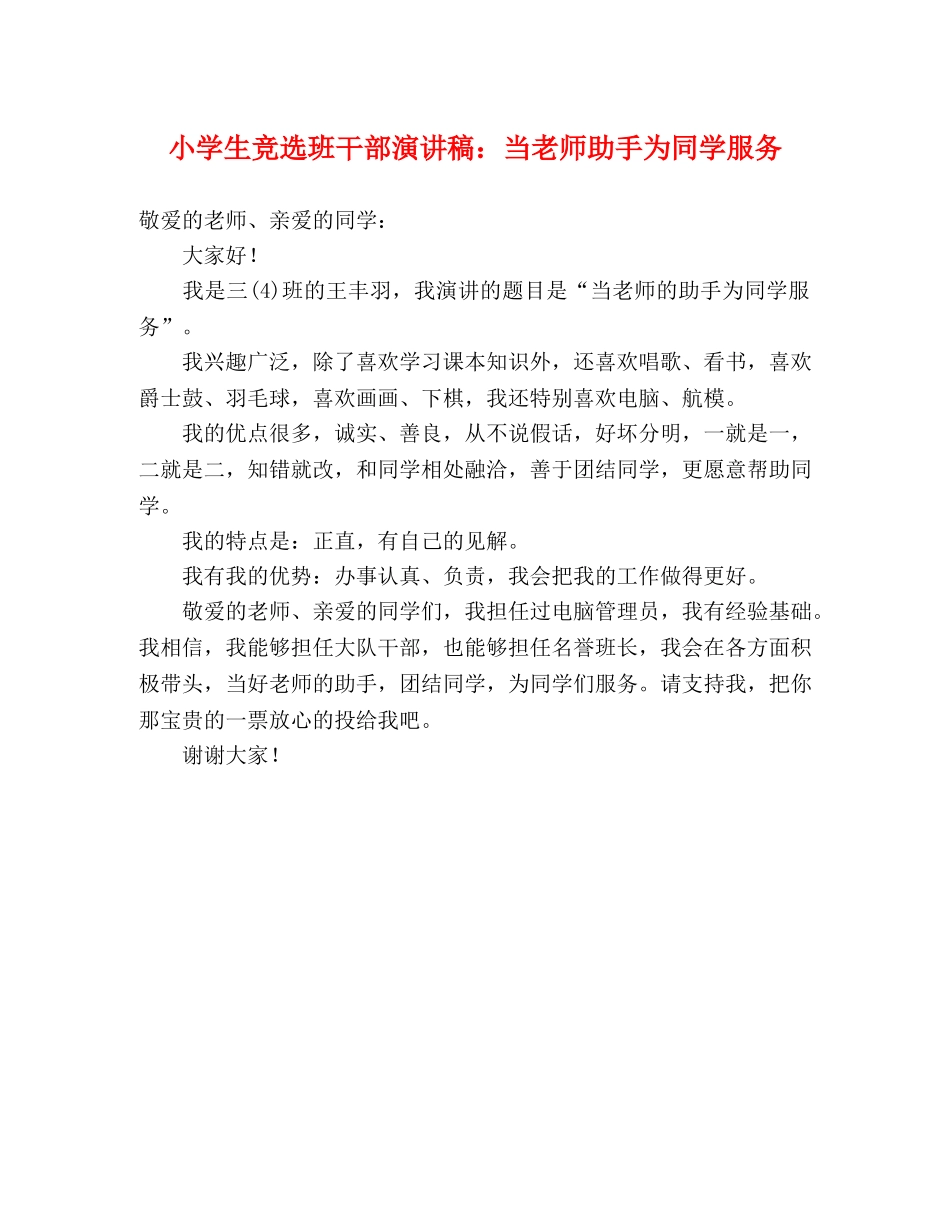 小学生竞选班干部演讲稿：当老师助手为同学服务

敬爱的老师、亲爱的同学：

大家好！

我是三(4)班的王丰羽，我演讲的题目是“当老师的助手为同学服务”。

我兴趣广泛，除了喜欢学习课本知识外，还喜欢唱歌、看书，喜欢爵士鼓、羽毛球，喜欢画画、下棋，我还特别喜欢电脑、航模。

我的优点很多，诚实、善良，从不说假话，好坏分明，一就是一，二就是二，知错就改，和同学相处融洽，善于团结同学，更愿意帮助同学。

我的特点是：正直，有自己的见解。

我有我的优势：办事认真、负责，我会把我的工作做得更好。

敬爱的老师、亲爱的同学们，我担任过电脑管理员，我有经验基础。我相信，我能够担任大队干部，也能够担任名誉班长，我会在各方面积极带头，当好老师的助手，团结同学，为同学们服务。请支持我，把你那宝贵的一票放心的投给我吧。

谢谢大家！